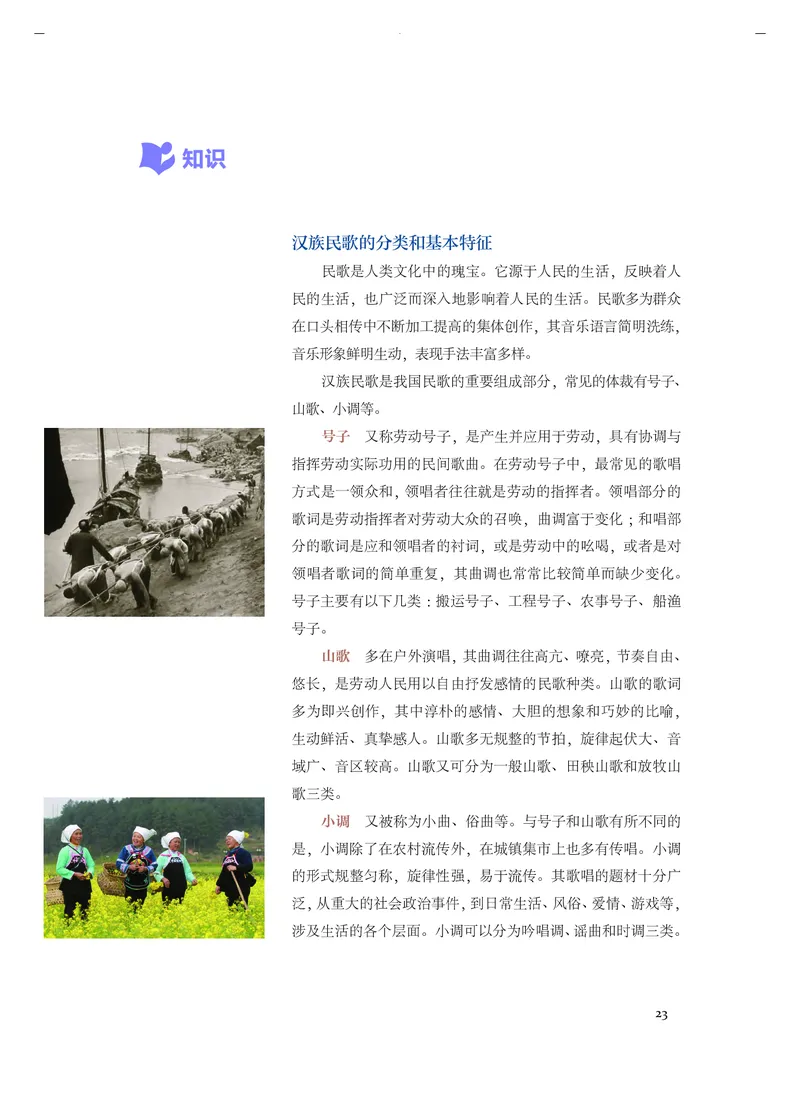 知识

汉族民歌的分类和基本特征

民歌是人类文化中的瑰宝。它源于人民的生活，反映着人民的生活，也广泛而深入地影响着人民的生活。民歌多为群众在口头相传中不断加工提高的集体创作，其音乐语言简明洗练，音乐形象鲜明生动，表现手法丰富多样。

汉族民歌是我国民歌的重要组成部分，常见的体裁有号子、山歌、小调等。

号子　又称劳动号子，是产生并应用于劳动，具有协调与指挥劳动实际功用的民间歌曲。在劳动号子中，最常见的歌唱方式是一领众和，领唱者往往就是劳动的指挥者。领唱部分的歌词是劳动指挥者对劳动大众的召唤，曲调富于变化；和唱部分的歌词是应和领唱者的衬词，或是劳动中的吆喝，或者是对领唱者歌词的简单重复，其曲调也常常比较简单而缺少变化。号子主要有以下几类：搬运号子、工程号子、农事号子、船渔号子。

山歌　多在户外演唱，其曲调往往高亢、嘹亮，节奏自由、悠长，是劳动人民用以自由抒发感情的民歌种类。山歌的歌词多为即兴创作，其中淳朴的感情、大胆的想象和巧妙的比喻，生动鲜活、真挚感人。山歌多无规整的节拍，旋律起伏大、音域广、音区较高。山歌又可分为一般山歌、田秧山歌和放牧山歌三类。

小调　又被称为小曲、俗曲等。与号子和山歌有所不同的是，小调除了在农村流传外，在城镇集市上也多有传唱。小调的形式规整匀称，旋律性强，易于流传。其歌唱的题材十分广泛，从重大的社会政治事件，到日常生活、风俗、爱情、游戏等，涉及生活的各个层面。小调可以分为吟唱调、谣曲和时调三类。

23